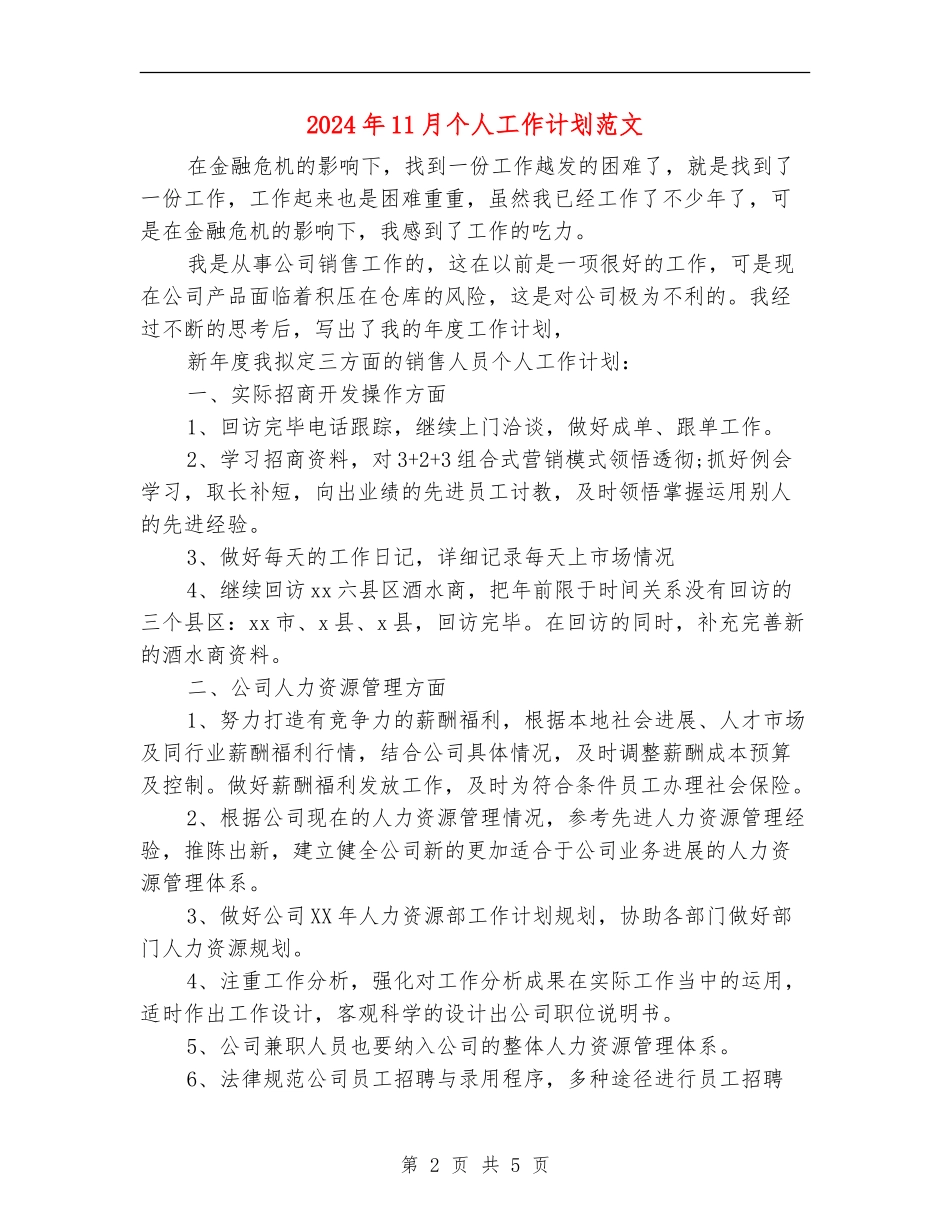 2024年11月个人工作计划范文

在金融危机的影响下，找到一份工作越发的困难了，就是找到了一份工作，工作起来也是困难重重，虽然我已经工作了不少年了，可是在金融危机的影响下，我感到了工作的吃力。

我是从事公司销售工作的，这在以前是一项很好的工作，可是现在公司产品面临着积压在仓库的风险，这是对公司极为不利的。我经过不断的思考后，写出了我的年度工作计划，

新年度我拟定三方面的销售人员个人工作计划：

一、实际招商开发操作方面

1、回访完毕电话跟踪，继续上门洽谈，做好成单、跟单工作。

2、学习招商资料，对3+2+3组合式营销模式领悟透彻;抓好例会学习，取长补短，向出业绩的先进员工讨教，及时领悟掌握运用别人的先进经验。

3、做好每天的工作日记，详细记录每天上市场情况

4、继续回访xx六县区酒水商，把年前限于时间关系没有回访的三个县区：xx市、x县、x县，回访完毕。在回访的同时，补充完善新的酒水商资料。

二、公司人力资源管理方面

1、努力打造有竞争力的薪酬福利，根据本地社会进展、人才市场及同行业薪酬福利行情，结合公司具体情况，及时调整薪酬成本预算及控制。做好薪酬福利发放工作，及时为符合条件员工办理社会保险。

2、根据公司现在的人力资源管理情况，参考先进人力资源管理经验，推陈出新，建立健全公司新的更加适合于公司业务进展的人力资源管理体系。

3、做好公司XX年人力资源部工作计划规划，协助各部门做好部门人力资源规划。

4、注重工作分析，强化对工作分析成果在实际工作当中的运用，适时作出工作设计，客观科学的设计出公司职位说明书。

5、公司兼职人员也要纳入公司的整体人力资源管理体系。

6、法律规范公司员工招聘与录用程序，多种途径进行员工招聘

第 2 页 共 5 页